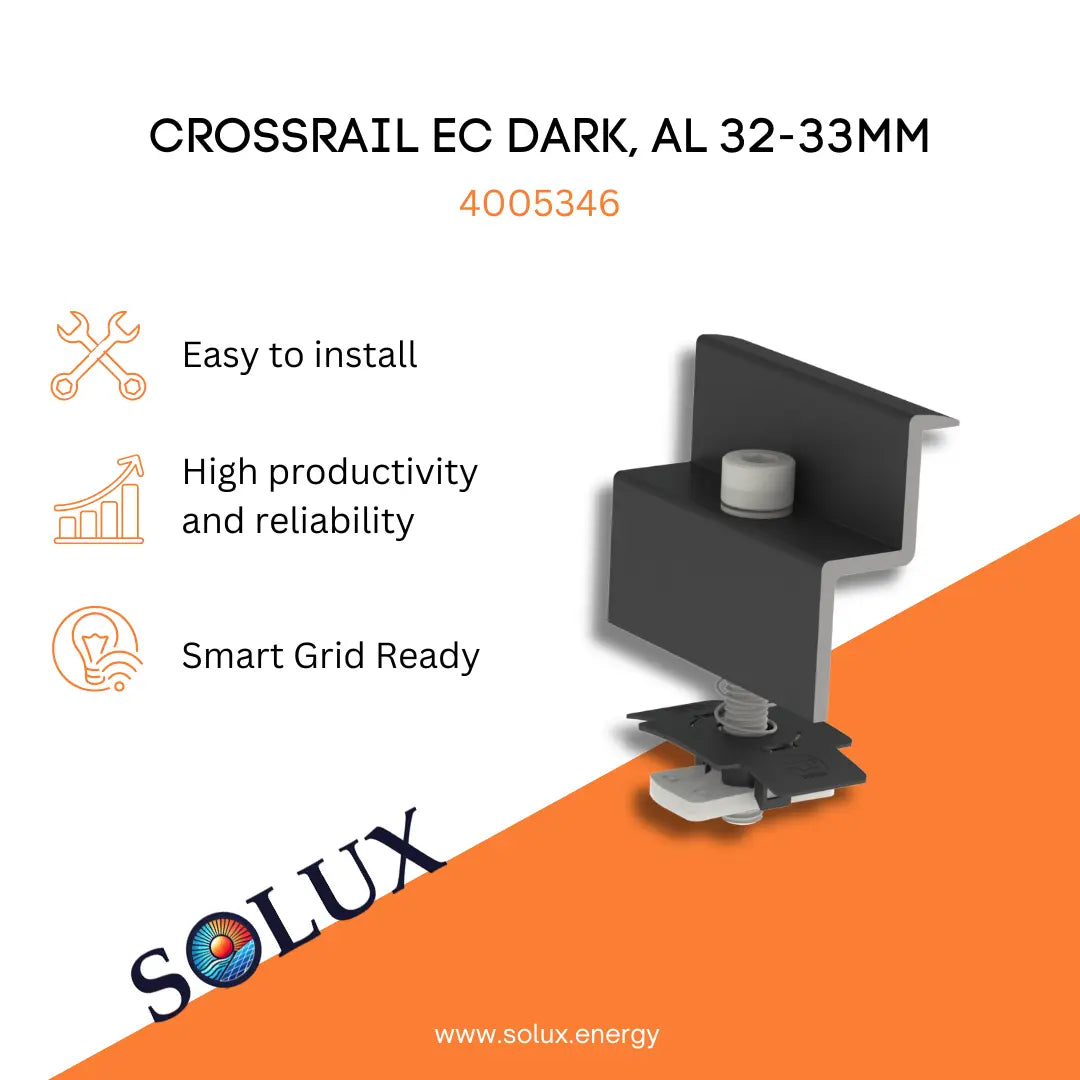 CROSSRAIL EC DARK, AL 32-33MM

4005346

Easy to install

High productivity and reliability

Smart Grid Ready

SOLUX

www.solux.energy